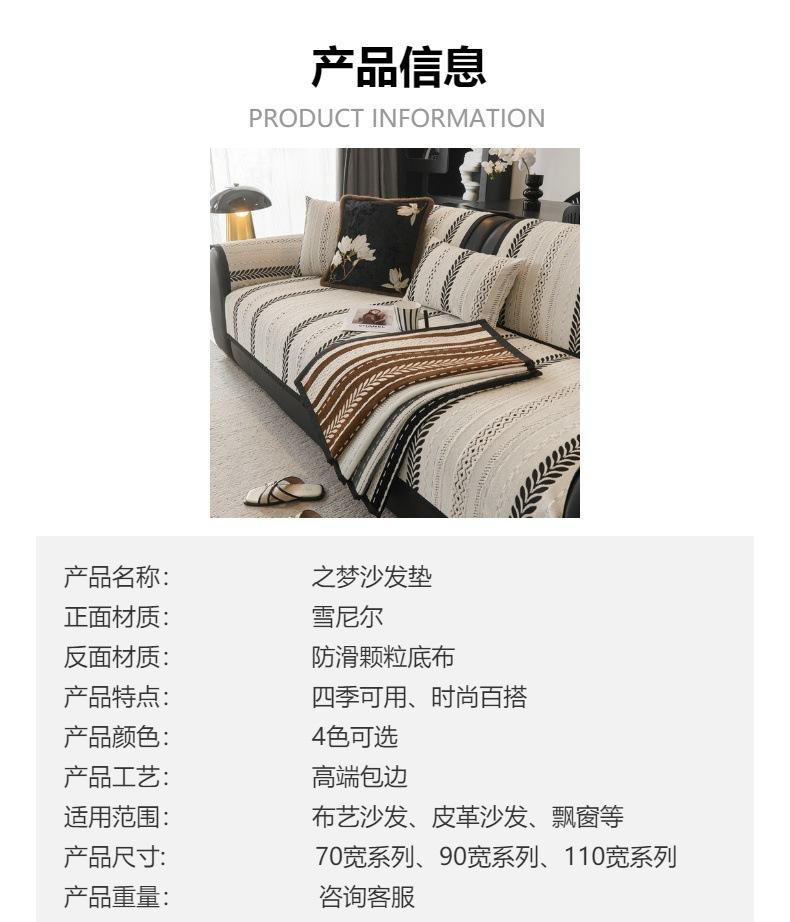 产品信息
PRODUCT INFORMATION

产品名称: 之梦沙发垫
正面材质: 雪尼尔
反面材质: 防滑颗粒底布
产品特点: 四季可用、时尚百搭
产品颜色: 4色可选
产品工艺: 高端包边
适用范围: 布艺沙发、皮革沙发、飘窗等
产品尺寸: 70宽系列、90宽系列、110宽系列
产品重量: 咨询客服